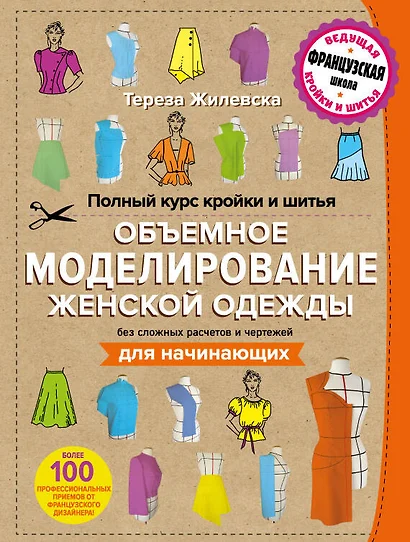 ВЕДУЩАЯ
ФРАНЦУЗСКАЯ
школа
КРОЙКИ И ШИТЬЯ

Тереза Жилевска

Полный курс кройки и шитья

ОБЪЕМНОЕ МОДЕЛИРОВАНИЕ ЖЕНСКОЙ ОДЕЖДЫ

без сложных расчетов и чертежей

для начинающих

БОЛЕЕ 100 ПРОФЕССИОНАЛЬНЫХ ПРИЕМОВ ОТ ФРАНЦУЗСКОГО ДИЗАЙНЕРА!